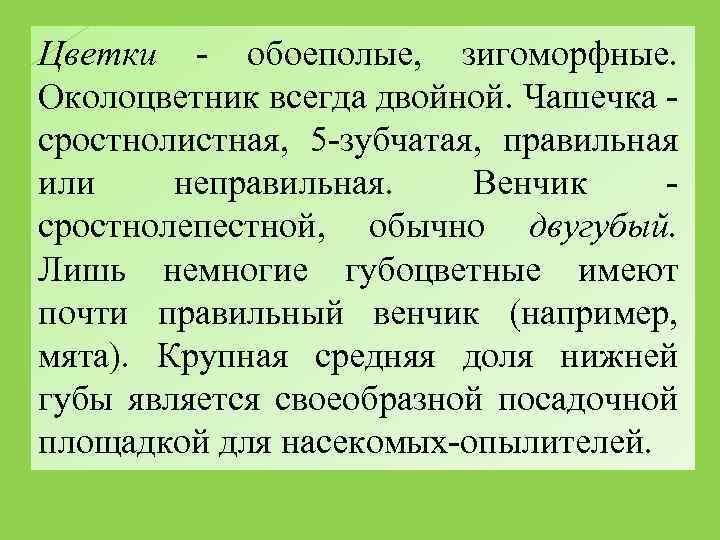 Цветки - обоеполые, зигоморфные. Околоцветник всегда двойной. Чашечка - сростнолистная, 5-зубчатая, правильная или неправильная. Венчик - сростнолепестной, обычно двугубый. Лишь немногие губоцветные имеют почти правильный венчик (например, мята). Крупная средняя доля нижней губы является своеобразной посадочной площадкой для насекомых-опылителей.